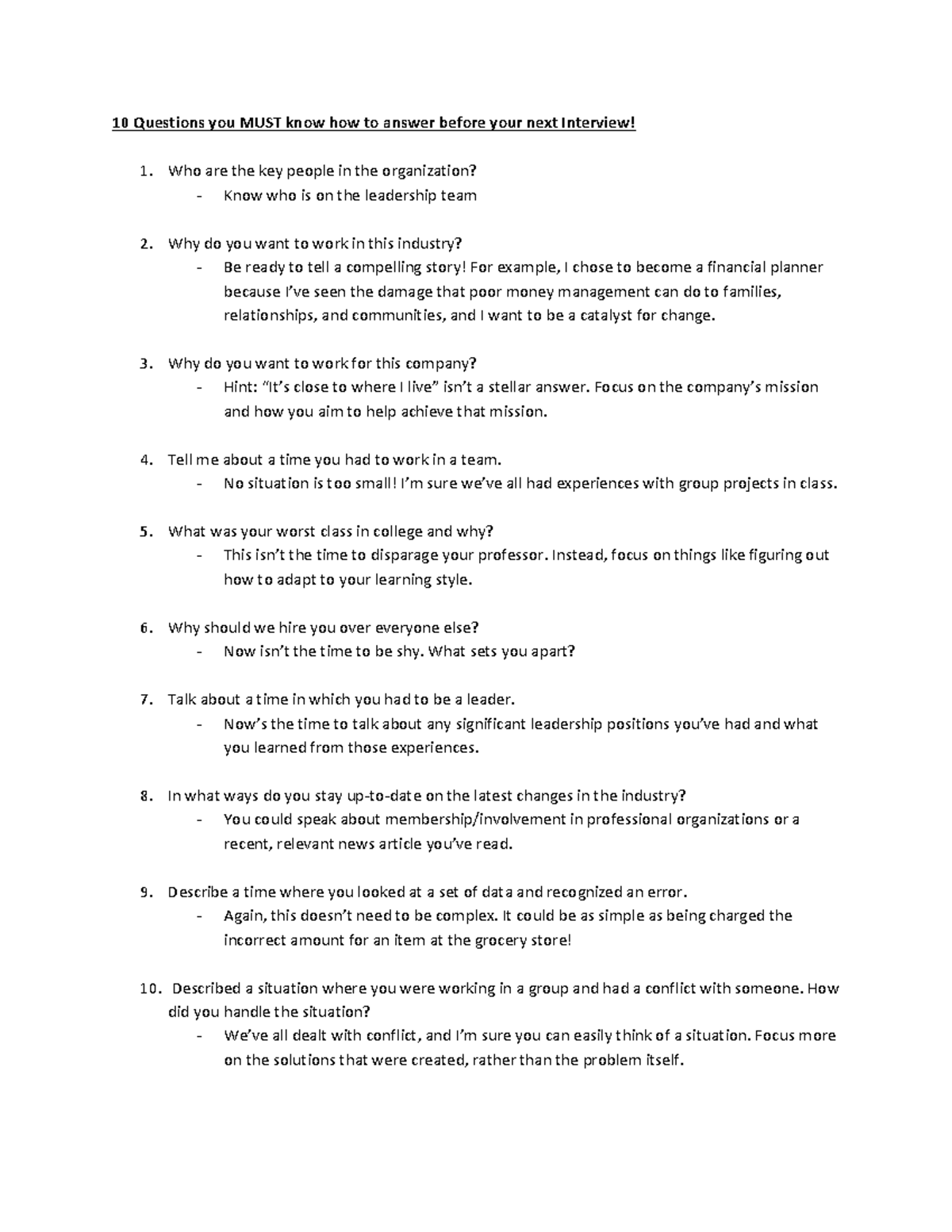 10 Questions you MUST know how to answer before your next Interview!

1. Who are the key people in the organization?
- Know who is on the leadership team

2. Why do you want to work in this industry?
- Be ready to tell a compelling story! For example, I chose to become a financial planner because I've seen the damage that poor money management can do to families, relationships, and communities, and I want to be a catalyst for change.

3. Why do you want to work for this company?
- Hint: "It's close to where I live" isn't a stellar answer. Focus on the company's mission and how you aim to help achieve that mission.

4. Tell me about a time you had to work in a team.
- No situation is too small! I'm sure we've all had experiences with group projects in class.

5. What was your worst class in college and why?
- This isn't the time to disparage your professor. Instead, focus on things like figuring out how to adapt to your learning style.

6. Why should we hire you over everyone else?
- Now isn't the time to be shy. What sets you apart?

7. Talk about a time in which you had to be a leader.
- Now's the time to talk about any significant leadership positions you've had and what you learned from those experiences.

8. In what ways do you stay up-to-date on the latest changes in the industry?
- You could speak about membership/involvement in professional organizations or a recent, relevant news article you've read.

9. Describe a time where you looked at a set of data and recognized an error.
- Again, this doesn't need to be complex. It could be as simple as being charged the incorrect amount for an item at the grocery store!

10. Described a situation where you were working in a group and had a conflict with someone. How did you handle the situation?
- We've all dealt with conflict, and I'm sure you can easily think of a situation. Focus more on the solutions that were created, rather than the problem itself.